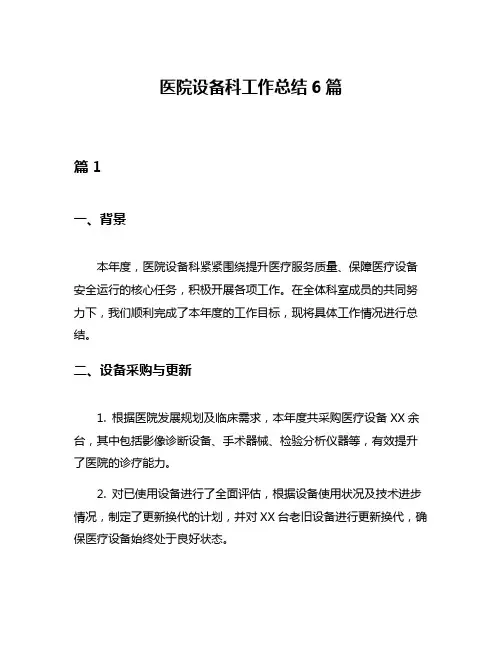 医院设备科工作总结 6 篇

篇 1

一、背景

本年度，医院设备科紧紧围绕提升医疗服务质量、保障医疗设备安全运行的核心任务，积极开展各项工作。在全体科室成员的共同努力下，我们顺利完成了本年度的工作目标，现将具体工作情况进行总结。

二、设备采购与更新

1. 根据医院发展规划及临床需求，本年度共采购医疗设备 XX 余台，其中包括影像诊断设备、手术器械、检验分析仪器等，有效提升了医院的诊疗能力。

2. 对已使用设备进行了全面评估，根据设备使用状况及技术进步情况，制定了更新换代的计划，并对 XX 台老旧设备进行更新换代，确保医疗设备始终处于良好状态。